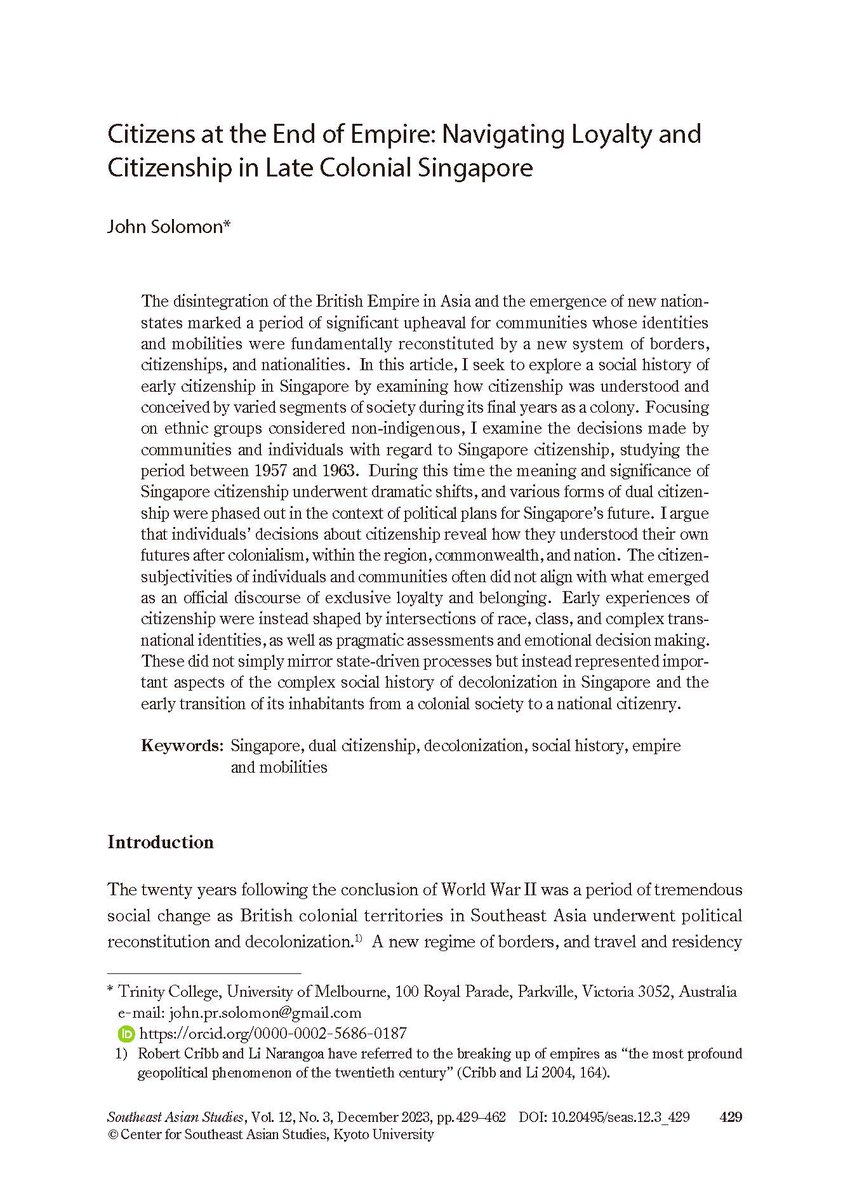 Citizens at the End of Empire: Navigating Loyalty and Citizenship in Late Colonial Singapore

John Solomon*

The disintegration of the British Empire in Asia and the emergence of new nation-states marked a period of significant upheaval for communities whose identities and mobilities were fundamentally reconstituted by a new system of borders, citizenships, and nationalities. In this article, I seek to explore a social history of early citizenship in Singapore by examining how citizenship was understood and conceived by varied segments of society during its final years as a colony. Focusing on ethnic groups considered non-indigenous, I examine the decisions made by communities and individuals with regard to Singapore citizenship, studying the period between 1957 and 1963. During this time the meaning and significance of Singapore citizenship underwent dramatic shifts, and various forms of dual citizenship were phased out in the context of political plans for Singapore's future. I argue that individuals' decisions about citizenship reveal how they understood their own futures after colonialism, within the region, commonwealth, and nation. The citizen-subjectivities of individuals and communities often did not align with what emerged as an official discourse of exclusive loyalty and belonging. Early experiences of citizenship were instead shaped by intersections of race, class, and complex transnational identities, as well as pragmatic assessments and emotional decision making. These did not simply mirror state-driven processes but instead represented important aspects of the complex social history of decolonization in Singapore and the early transition of its inhabitants from a colonial society to a national citizenry.

Keywords: Singapore, dual citizenship, decolonization, social history, empire and mobilities

Introduction

The twenty years following the conclusion of World War II was a period of tremendous social change as British colonial territories in Southeast Asia underwent political reconstitution and decolonization.$^{1)}$ A new regime of borders, and travel and residency

* Trinity College, University of Melbourne, 100 Royal Parade, Parkville, Victoria 3052, Australia
e-mail: john.pr.solomon@gmail.com
https://orcid.org/0000-0002-5686-0187
1) Robert Cribb and Li Narangoa have referred to the breaking up of empires as "the most profound geopolitical phenomenon of the twentieth century" (Cribb and Li 2004, 164).

Southeast Asian Studies, Vol. 12, No. 3, December 2023, pp. 429–462 DOI: 10.20495/seas.12.3_429 429
© Center for Southeast Asian Studies, Kyoto University